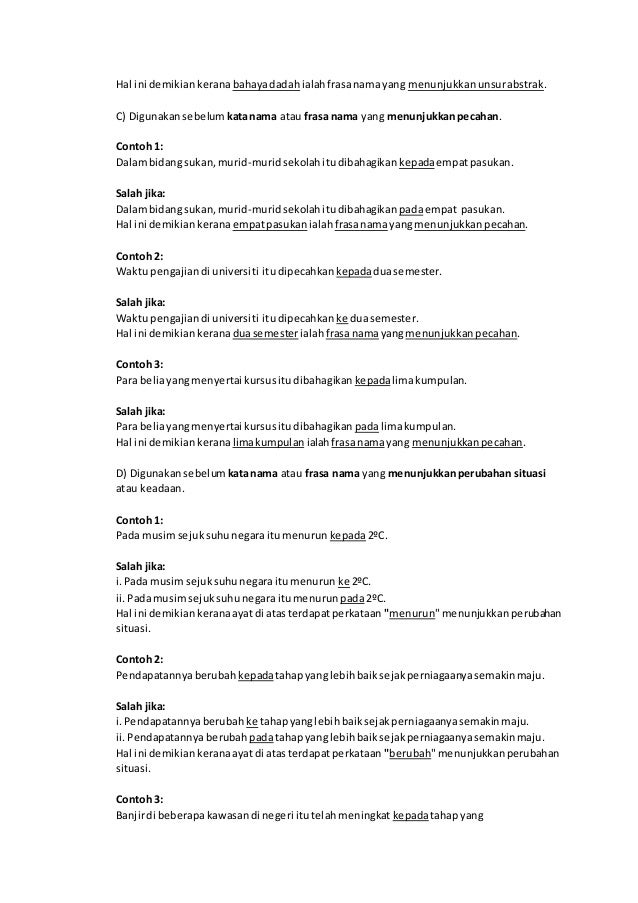 Hal ini demikian kerana bahaya dadah ialah frasa nama yang menunjukkan unsur abstrak.

C) Digunakan sebelum kata nama atau frasa nama yang menunjukkan pecahan.

Contoh 1:
Dalam bidang sukan, murid-murid sekolah itu dibahagikan kepada empat pasukan.

Salah jika:
Dalam bidang sukan, murid-murid sekolah itu dibahagikan pada empat pasukan.
Hal ini demikian kerana empat pasukan ialah frasa nama yang menunjukkan pecahan.

Contoh 2:
Waktu pengajian di universiti itu dipecahkan kepada dua semester.

Salah jika:
Waktu pengajian di universiti itu dipecahkan ke dua semester.
Hal ini demikian kerana dua semester ialah frasa nama yang menunjukkan pecahan.

Contoh 3:
Para belia yang menyertai kursus itu dibahagikan kepada lima kumpulan.

Salah jika:
Para belia yang menyertai kursus itu dibahagikan pada lima kumpulan.
Hal ini demikian kerana lima kumpulan ialah frasa nama yang menunjukkan pecahan.

D) Digunakan sebelum kata nama atau frasa nama yang menunjukkan perubahan situasi atau keadaan.

Contoh 1:
Pada musim sejuk suhu negara itu menurun kepada 2ºC.

Salah jika:
i. Pada musim sejuk suhu negara itu menurun ke 2ºC.
ii. Pada musim sejuk suhu negara itu menurun pada 2ºC.
Hal ini demikian kerana ayat di atas terdapat perkataan "menurun" menunjukkan perubahan situasi.

Contoh 2:
Pendapatannya berubah kepada tahap yang lebih baik sejak perniagaanya semakin maju.

Salah jika:
i. Pendapatannya berubah ke tahap yang lebih baik sejak perniagaanya semakin maju.
ii. Pendapatannya berubah pada tahap yang lebih baik sejak perniagaanya semakin maju.
Hal ini demikian kerana ayat di atas terdapat perkataan "berubah" menunjukkan perubahan situasi.

Contoh 3:
Banjir di beberapa kawasan di negeri itu telah meningkat kepada tahap yang